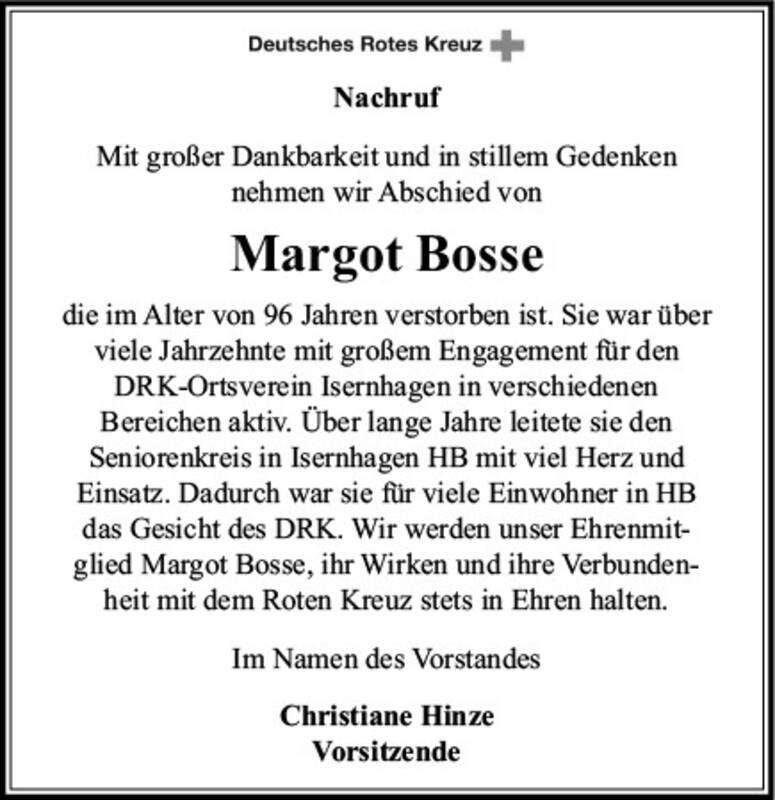 Deutsches Rotes Kreuz

Nachruf

Mit großer Dankbarkeit und in stillem Gedenken nehmen wir Abschied von

Margot Bosse

die im Alter von 96 Jahren verstorben ist. Sie war über viele Jahrzehnte mit großem Engagement für den DRK-Ortsverein Isernhagen in verschiedenen Bereichen aktiv. Über lange Jahre leitete sie den Seniorenkreis in Isernhagen HB mit viel Herz und Einsatz. Dadurch war sie für viele Einwohner in HB das Gesicht des DRK. Wir werden unser Ehrenmitglied Margot Bosse, ihr Wirken und ihre Verbundenheit mit dem Roten Kreuz stets in Ehren halten.

Im Namen des Vorstandes

Christiane Hinze
Vorsitzende